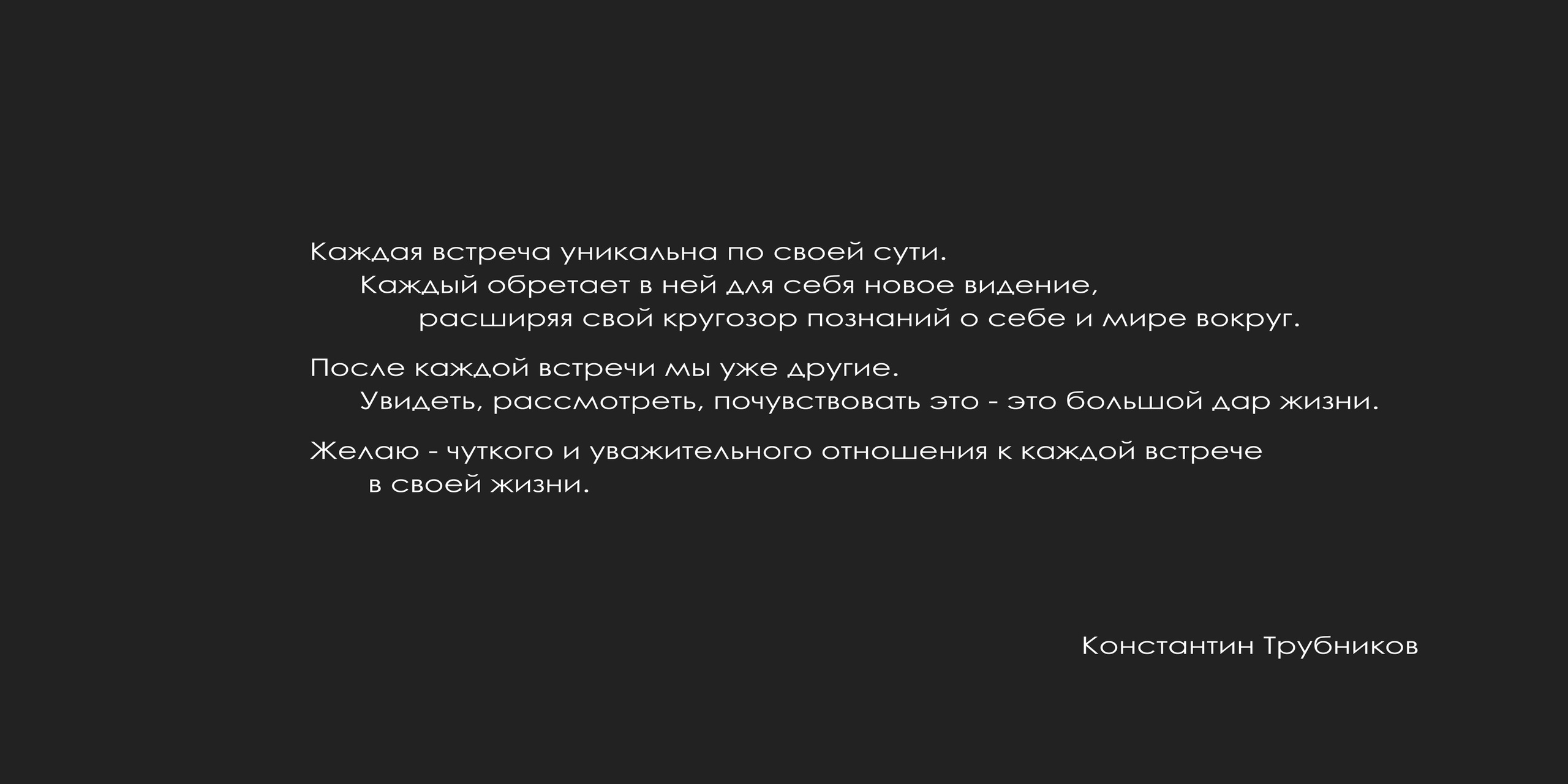 Каждая встреча уникальна по своей сути.
Каждый обретает в ней для себя новое видение,
расширяя свой кругозор познаний о себе и мире вокруг.

После каждой встречи мы уже другие.
Увидеть, рассмотреть, почувствовать это - это большой дар жизни.

Желаю - чуткого и уважительного отношения к каждой встрече
в своей жизни.

Константин Трубников